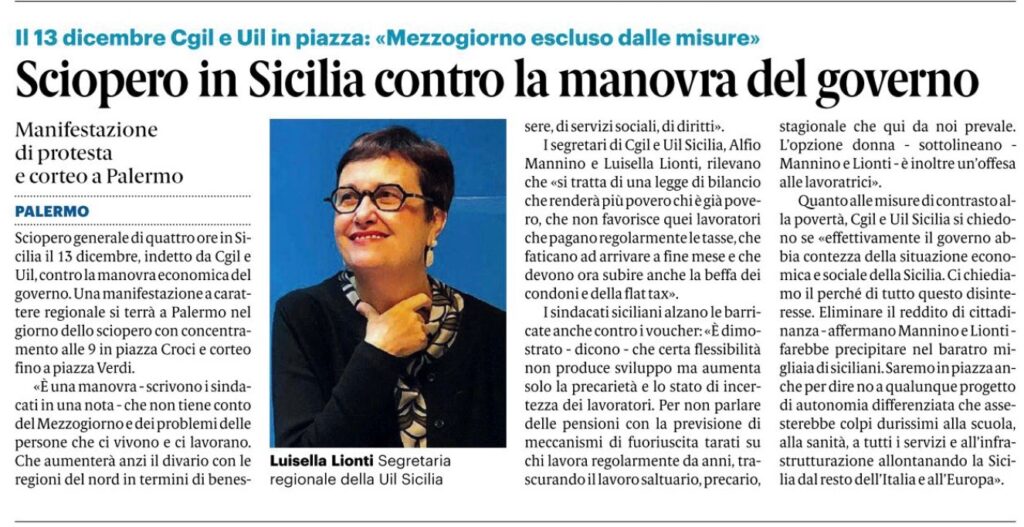 Il 13 dicembre Cgil e Uil in piazza: «Mezzogiorno escluso dalle misure»

Sciopero in Sicilia contro la manovra del governo

Manifestazione di protesta e corteo a Palermo

PALERMO

Sciopero generale di quattro ore in Sicilia il 13 dicembre, indetto da Cgil e Uil, contro la manovra economica del governo. Una manifestazione a carattere regionale si terrà a Palermo nel giorno dello sciopero con concentramento alle 9 in piazza Croci e corteo fino a piazza Verdi.

«È una manovra - scrivono i sindacati in una nota - che non tiene conto del Mezzogiorno e dei problemi delle persone che ci vivono e ci lavorano. Che aumenterà anzi il divario con le regioni del nord in termini di benessere, di servizi sociali, di diritti».

Luisella Lionti Segretaria regionale della Uil Sicilia

I segretari di Cgil e Uil Sicilia, Alfio Mannino e Luisella Lionti, rilevano che «si tratta di una legge di bilancio che renderà più povero chi è già povero, che non favorisce quei lavoratori che pagano regolarmente le tasse, che faticano ad arrivare a fine mese e che devono ora subire anche la beffa dei condoni e della flat tax».

I sindacati siciliani alzano le barricate anche contro i voucher: «È dimostrato - dicono - che certa flessibilità non produce sviluppo ma aumenta solo la precarietà e lo stato di incertezza dei lavoratori. Per non parlare delle pensioni con la previsione di meccanismi di fuoriuscita tarati su chi lavora regolarmente da anni, trascurando il lavoro saltuario, precario, stagionale che qui da noi prevale. L'opzione donna - sottolineano - Mannino e Lionti - è inoltre un'offesa alle lavoratrici».

Quanto alle misure di contrasto alla povertà, Cgil e Uil Sicilia si chiedono se «effettivamente il governo abbia contezza della situazione economica e sociale della Sicilia. Ci chiediamo il perché di tutto questo disinteresse. Eliminare il reddito di cittadinanza - affermano Mannino e Lionti - farebbe precipitare nel baratro migliaia di siciliani. Saremo in piazza anche per dire no a qualunque progetto di autonomia differenziata che assesterebbe colpi durissimi alla scuola, alla sanità, a tutti i servizi e all'infrastrutturazione allontanando la Sicilia dal resto dell'Italia e all'Europa».